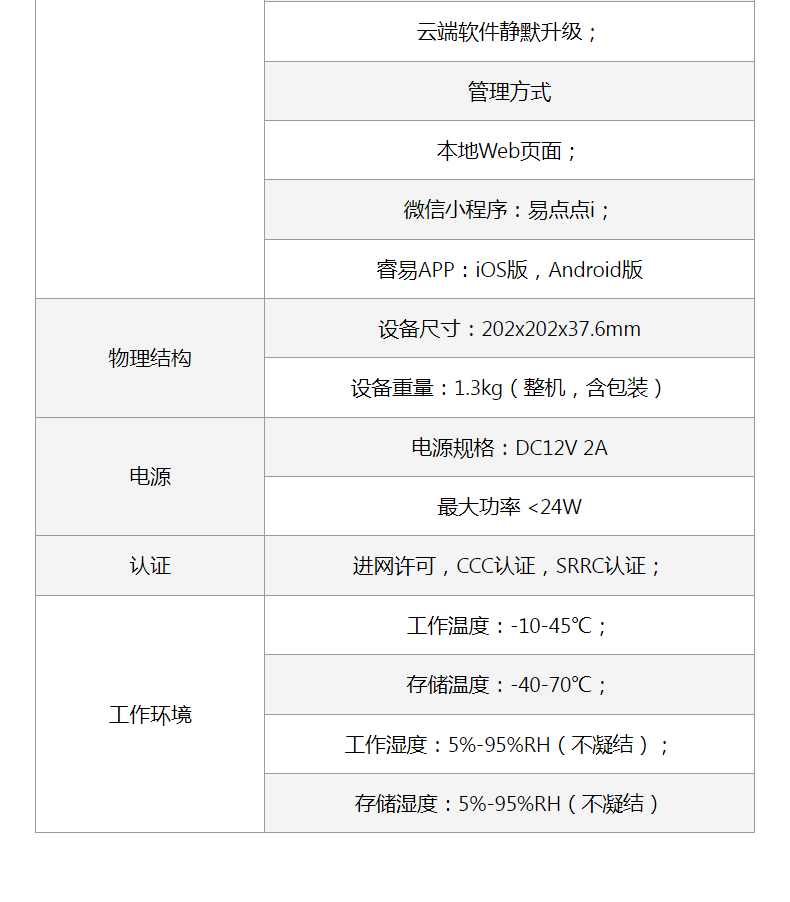 |  | 云端软件静默升级； |
|---|---|
|  | 管理方式 |
|  | 本地Web页面； |
|  | 微信小程序：易点点i； |
|  | 睿易APP：iOS版，Android版 |
| 物理结构 | 设备尺寸：202x202x37.6mm |
|  | 设备重量：1.3kg（整机，含包装） |
| 电源 | 电源规格：DC12V 2A |
|  | 最大功率 <24W |
| 认证 | 进网许可，CCC认证，SRRC认证； |
| 工作环境 | 工作温度：-10-45℃； |
|  | 存储温度：-40-70℃； |
|  | 工作湿度：5%-95%RH（不凝结）； |
|  | 存储湿度：5%-95%RH（不凝结） |